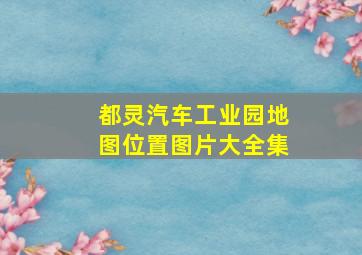 都灵汽车工业园地图位置图片大全集